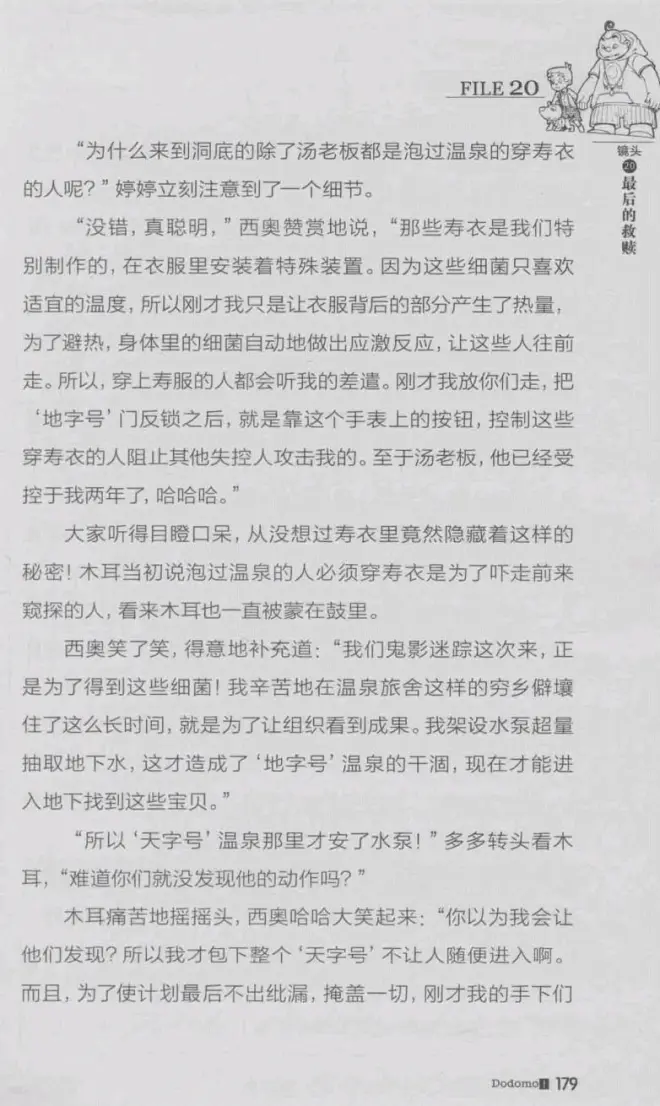 FILE 20

镜头 20 最后的救赎

“为什么来到洞底的除了汤老板都是泡过温泉的穿寿衣的人呢？”婷婷立刻注意到了一个细节。

“没错，真聪明，”西奥赞赏地说，“那些寿衣是我们特别制作的，在衣服里安装着特殊装置。因为这些细菌只喜欢适宜的温度，所以刚才我只是让衣服背后的部分产生了热量，为了避热，身体里的细菌自动地做出应激反应，让这些人往前走。所以，穿上寿服的人都会听我的差遣。刚才我放你们走，把‘地字号’门反锁之后，就是靠这个手表上的按钮，控制这些穿寿衣的人阻止其他失控人攻击我的。至于汤老板，他已经受控于我两年了，哈哈哈。”

大家听得目瞪口呆，从没想过寿衣里竟然隐藏着这样的秘密！木耳当初说泡过温泉的人必须穿寿衣是为了吓走前来窥探的人，看来木耳也一直被蒙在鼓里。

西奥笑了笑，得意地补充道：“我们鬼影迷踪这次来，正是为了得到这些细菌！我辛苦地在温泉旅舍这样的穷乡僻壤住了这么长时间，就是为了让组织看到成果。我架设水泵超量抽取地下水，这才造成了‘地字号’温泉的干涸，现在才能进入地下找到这些宝贝。”

“所以‘天字号’温泉那里才安了水泵！”多多转头看木耳，“难道你们就没发现他的动作吗？”

木耳痛苦地摇摇头，西奥哈哈大笑起来：“你以为我会让他们发现？所以我才包下整个‘天字号’不让人随便进入啊。而且，为了使计划最后不出纰漏，掩盖一切，刚才我的手下们

Dodomo 179